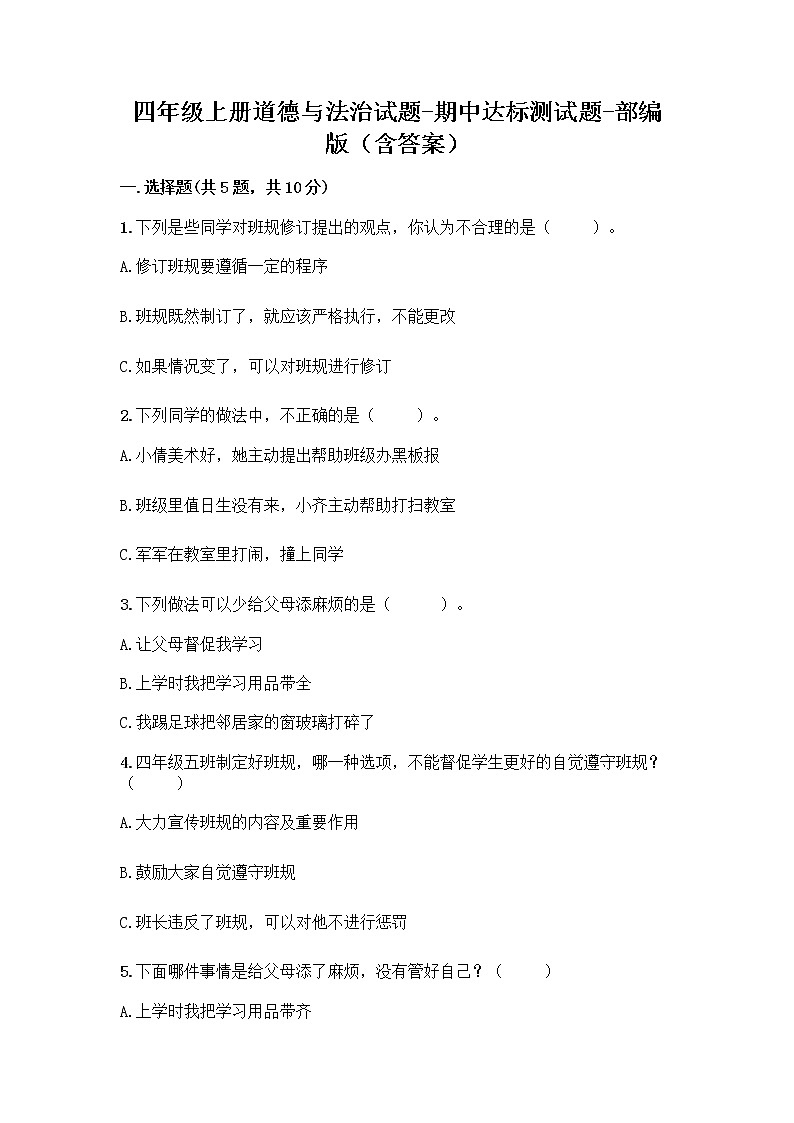 四年级上册道德与法治试题-期中达标测试题-部编版（含答案）

一.选择题(共5题，共10分)

1.下列是些同学对班规修订提出的观点，你认为不合理的是（　　）。

A.修订班规要遵循一定的程序

B.班规既然制订了，就应该严格执行，不能更改

C.如果情况变了，可以对班规进行修订

2.下列同学的做法中，不正确的是（　　）。

A.小倩美术好，她主动提出帮助班级办黑板报

B.班级里值日生没有来，小齐主动帮助打扫教室

C.军军在教室里打闹，撞上同学

3.下列做法可以少给父母添麻烦的是（　　）。

A.让父母督促我学习

B.上学时我把学习用品带全

C.我踢足球把邻居家的窗玻璃打碎了

4.四年级五班制定好班规，哪一种选项，不能督促学生更好的自觉遵守班规？（　　）

A.大力宣传班规的内容及重要作用

B.鼓励大家自觉遵守班规

C.班长违反了班规，可以对他不进行惩罚

5.下面哪件事情是给父母添了麻烦，没有管好自己？（　　）

A.上学时我把学习用品带齐